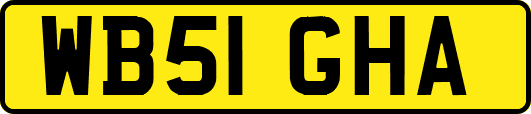 WB51 GHA